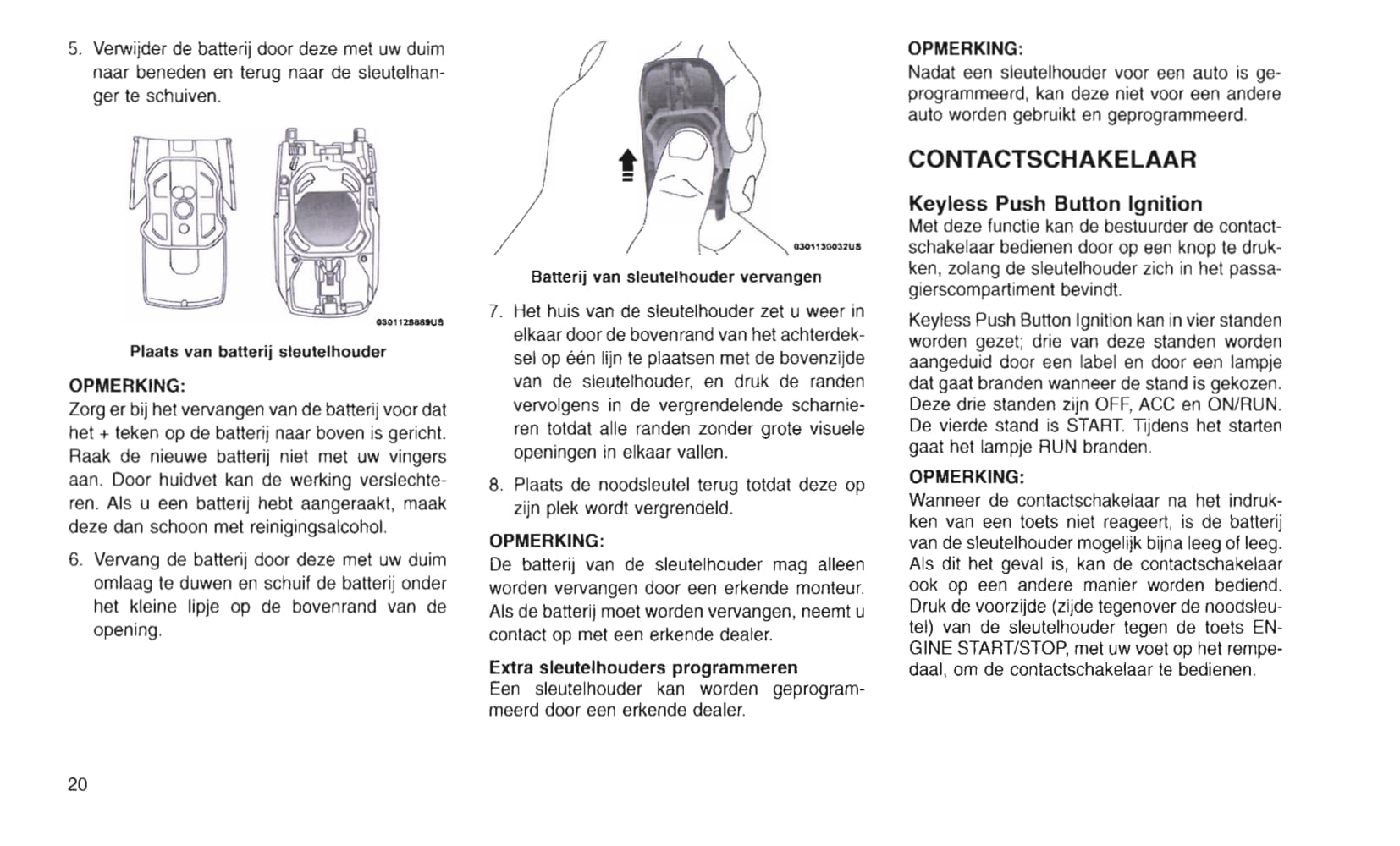 5. Verwijder de batterij door deze met uw duim naar beneden en terug naar de sleutelhanger te schuiven.

0301128889US

Plaats van batterij sleutelhouder

OPMERKING:
Zorg er bij het vervangen van de batterij voor dat het + teken op de batterij naar boven is gericht. Raak de nieuwe batterij niet met uw vingers aan. Door huidvet kan de werking verslechteren. Als u een batterij hebt aangeraakt, maak deze dan schoon met reinigingsalcohol.

6. Vervang de batterij door deze met uw duim omlaag te duwen en schuif de batterij onder het kleine lipje op de bovenrand van de opening.

0301130032US

Batterij van sleutelhouder vervangen

7. Het huis van de sleutelhouder zet u weer in elkaar door de bovenrand van het achterdeksel op één lijn te plaatsen met de bovenzijde van de sleutelhouder, en druk de randen vervolgens in de vergrendelende scharnieren totdat alle randen zonder grote visuele openingen in elkaar vallen.

8. Plaats de noodsleutel terug totdat deze op zijn plek wordt vergrendeld.

OPMERKING:
De batterij van de sleutelhouder mag alleen worden vervangen door een erkende monteur. Als de batterij moet worden vervangen, neemt u contact op met een erkende dealer.

Extra sleutelhouders programmeren
Een sleutelhouder kan worden geprogrammeerd door een erkende dealer.

OPMERKING:
Nadat een sleutelhouder voor een auto is geprogrammeerd, kan deze niet voor een andere auto worden gebruikt en geprogrammeerd.

CONTACTSCHAKELAAR

Keyless Push Button Ignition
Met deze functie kan de bestuurder de contactschakelaar bedienen door op een knop te drukken, zolang de sleutelhouder zich in het passagierscompartiment bevindt.

Keyless Push Button Ignition kan in vier standen worden gezet; drie van deze standen worden aangeduid door een label en door een lampje dat gaat branden wanneer de stand is gekozen. Deze drie standen zijn OFF, ACC en ON/RUN. De vierde stand is START. Tijdens het starten gaat het lampje RUN branden.

OPMERKING:
Wanneer de contactschakelaar na het indrukken van een toets niet reageert, is de batterij van de sleutelhouder mogelijk bijna leeg of leeg. Als dit het geval is, kan de contactschakelaar ook op een andere manier worden bediend. Druk de voorzijde (zijde tegenover de noodsleutel) van de sleutelhouder tegen de toets ENGINE START/STOP, met uw voet op het rempedaal, om de contactschakelaar te bedienen.

20